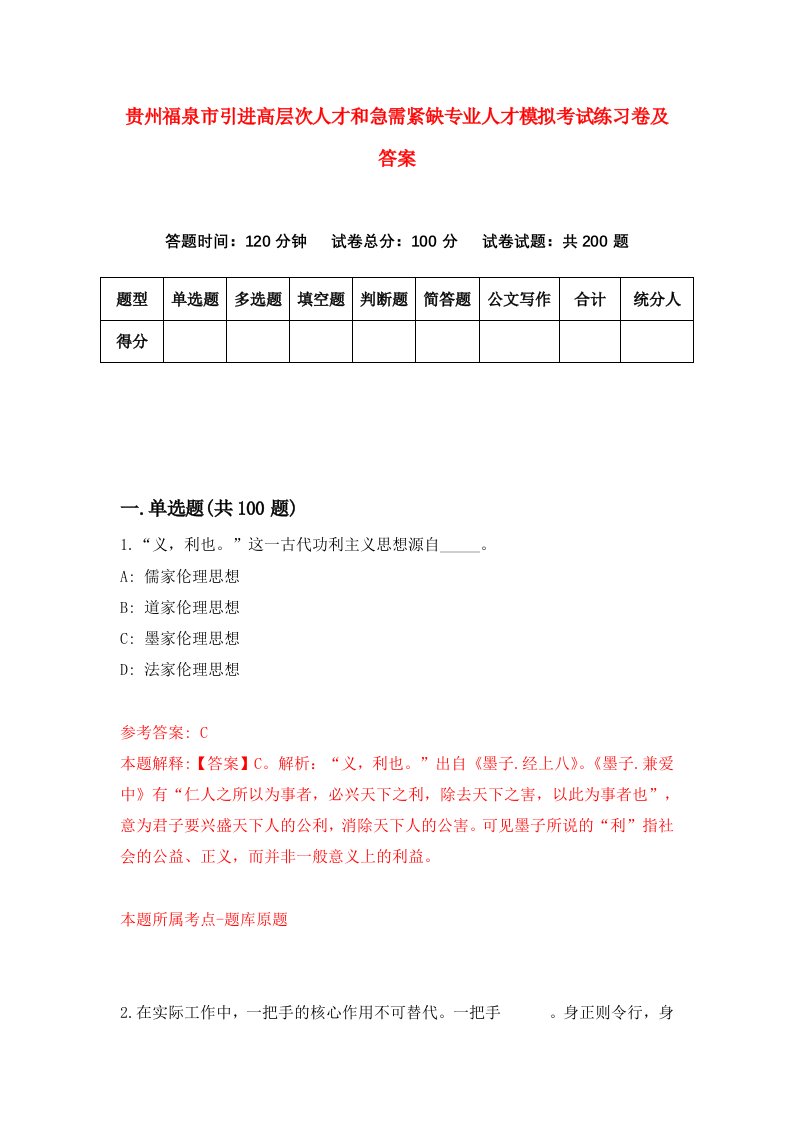 贵州福泉市引进高层次人才和急需紧缺专业人才模拟考试练习卷及答案

答题时间：120 分钟　试卷总分：100 分　试卷试题：共 200 题

| 题型 | 单选题 | 多选题 | 填空题 | 判断题 | 简答题 | 公文写作 | 合计 | 统分人 |
|---|---|---|---|---|---|---|---|---|
| 得分 | | | | | | | | |

一.单选题(共 100 题)

1.“义，利也。”这一古代功利主义思想源自_____。
A: 儒家伦理思想
B: 道家伦理思想
C: 墨家伦理思想
D: 法家伦理思想

参考答案: C
本题解释:【答案】C。解析：“义，利也。”出自《墨子.经上八》。《墨子.兼爱中》有“仁人之所以为事者，必兴天下之利，除去天下之害，以此为事者也”，意为君子要兴盛天下人的公利，消除天下人的公害。可见墨子所说的“利”指社会的公益、正义，而并非一般意义上的利益。

本题所属考点-题库原题

2.在实际工作中，一把手的核心作用不可替代。一把手_____。身正则令行，身